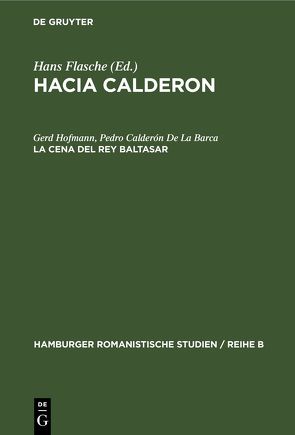 DE GRUYTER

Hans Flasche (Ed.)
HACIA CALDERON

Gerd Hofmann, Pedro Calderón De La Barca
LA CENA DEL REY BALTASAR

HAMBURGER ROMANISTISCHE STUDIEN / REIHE B

DE G